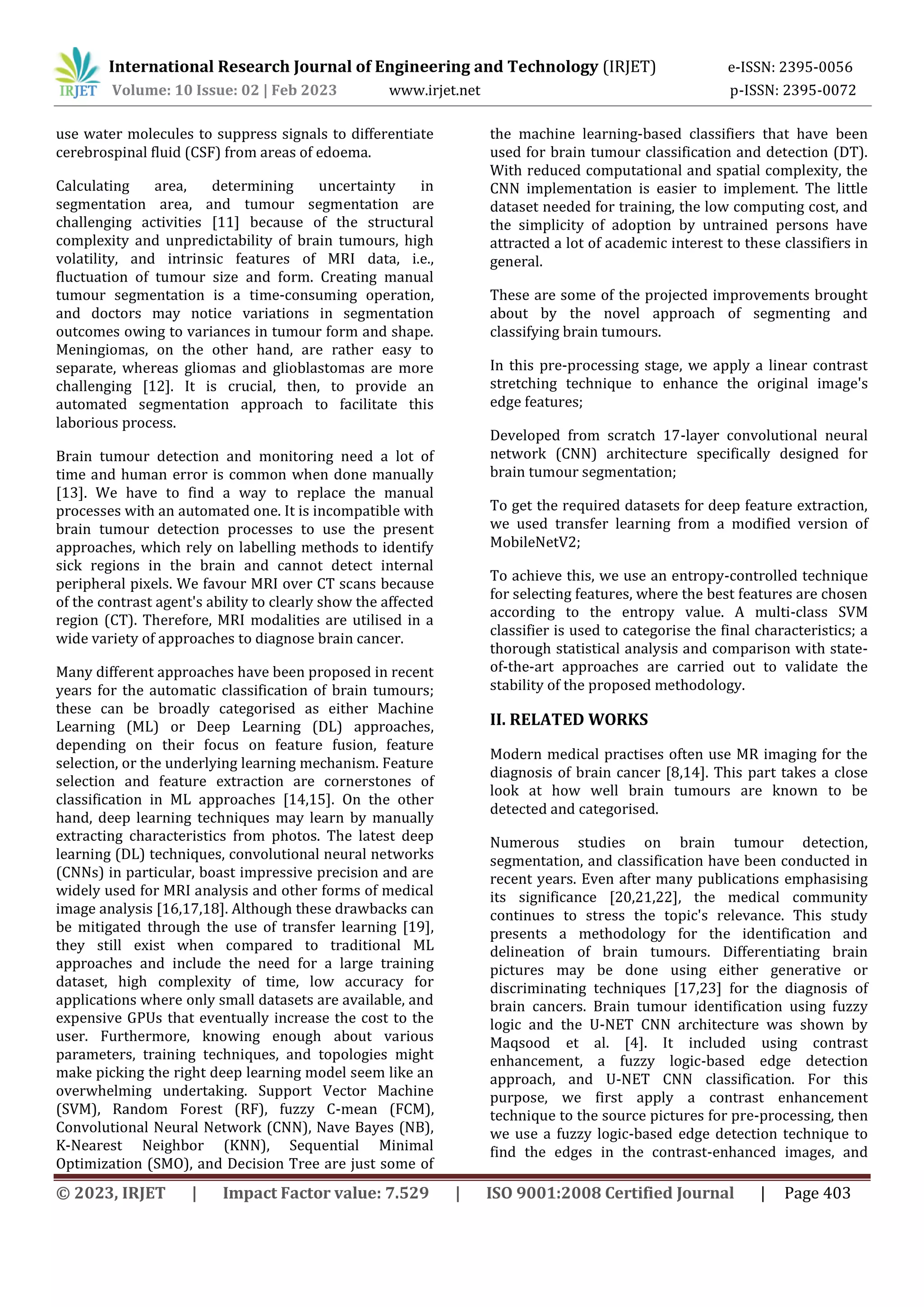 IRJET International Research Journal of Engineering and Technology (IRJET) e-ISSN: 2395-0056
Volume: 10 Issue: 02 | Feb 2023 www.irjet.net p-ISSN: 2395-0072

use water molecules to suppress signals to differentiate cerebrospinal fluid (CSF) from areas of edoema.

Calculating area, determining uncertainty in segmentation area, and tumour segmentation are challenging activities [11] because of the structural complexity and unpredictability of brain tumours, high volatility, and intrinsic features of MRI data, i.e., fluctuation of tumour size and form. Creating manual tumour segmentation is a time-consuming operation, and doctors may notice variations in segmentation outcomes owing to variances in tumour form and shape. Meningiomas, on the other hand, are rather easy to separate, whereas gliomas and glioblastomas are more challenging [12]. It is crucial, then, to provide an automated segmentation approach to facilitate this laborious process.

Brain tumour detection and monitoring need a lot of time and human error is common when done manually [13]. We have to find a way to replace the manual processes with an automated one. It is incompatible with brain tumour detection processes to use the present approaches, which rely on labelling methods to identify sick regions in the brain and cannot detect internal peripheral pixels. We favour MRI over CT scans because of the contrast agent's ability to clearly show the affected region (CT). Therefore, MRI modalities are utilised in a wide variety of approaches to diagnose brain cancer.

Many different approaches have been proposed in recent years for the automatic classification of brain tumours; these can be broadly categorised as either Machine Learning (ML) or Deep Learning (DL) approaches, depending on their focus on feature fusion, feature selection, or the underlying learning mechanism. Feature selection and feature extraction are cornerstones of classification in ML approaches [14,15]. On the other hand, deep learning techniques may learn by manually extracting characteristics from photos. The latest deep learning (DL) techniques, convolutional neural networks (CNNs) in particular, boast impressive precision and are widely used for MRI analysis and other forms of medical image analysis [16,17,18]. Although these drawbacks can be mitigated through the use of transfer learning [19], they still exist when compared to traditional ML approaches and include the need for a large training dataset, high complexity of time, low accuracy for applications where only small datasets are available, and expensive GPUs that eventually increase the cost to the user. Furthermore, knowing enough about various parameters, training techniques, and topologies might make picking the right deep learning model seem like an overwhelming undertaking. Support Vector Machine (SVM), Random Forest (RF), fuzzy C-mean (FCM), Convolutional Neural Network (CNN), Nave Bayes (NB), K-Nearest Neighbor (KNN), Sequential Minimal Optimization (SMO), and Decision Tree are just some of the machine learning-based classifiers that have been used for brain tumour classification and detection (DT). With reduced computational and spatial complexity, the CNN implementation is easier to implement. The little dataset needed for training, the low computing cost, and the simplicity of adoption by untrained persons have attracted a lot of academic interest to these classifiers in general.

These are some of the projected improvements brought about by the novel approach of segmenting and classifying brain tumours.

In this pre-processing stage, we apply a linear contrast stretching technique to enhance the original image's edge features;

Developed from scratch 17-layer convolutional neural network (CNN) architecture specifically designed for brain tumour segmentation;

To get the required datasets for deep feature extraction, we used transfer learning from a modified version of MobileNetV2;

To achieve this, we use an entropy-controlled technique for selecting features, where the best features are chosen according to the entropy value. A multi-class SVM classifier is used to categorise the final characteristics; a thorough statistical analysis and comparison with state-of-the-art approaches are carried out to validate the stability of the proposed methodology.

II. RELATED WORKS

Modern medical practises often use MR imaging for the diagnosis of brain cancer [8,14]. This part takes a close look at how well brain tumours are known to be detected and categorised.

Numerous studies on brain tumour detection, segmentation, and classification have been conducted in recent years. Even after many publications emphasising its significance [20,21,22], the medical community continues to stress the topic's relevance. This study presents a methodology for the identification and delineation of brain tumours. Differentiating brain pictures may be done using either generative or discriminating techniques [17,23] for the diagnosis of brain cancers. Brain tumour identification using fuzzy logic and the U-NET CNN architecture was shown by Maqsood et al. [4]. It included using contrast enhancement, a fuzzy logic-based edge detection approach, and U-NET CNN classification. For this purpose, we first apply a contrast enhancement technique to the source pictures for pre-processing, then we use a fuzzy logic-based edge detection technique to find the edges in the contrast-enhanced images, and

© 2023, IRJET | Impact Factor value: 7.529 | ISO 9001:2008 Certified Journal | Page 403